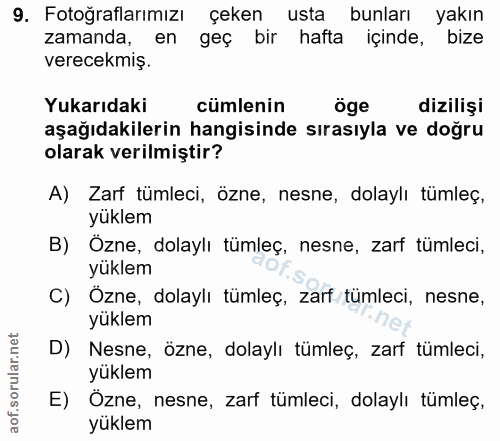 9. Fotoğraflarımızı çeken usta bunları yakın zamanda, en geç bir hafta içinde, bize verecekmiş.

Yukarıdaki cümlenin öge dizilişi aşağıdakilerin hangisinde sırasıyla ve doğru olarak verilmiştir?

A) Zarf tümleci, özne, nesne, dolaylı tümleç, yüklem

B) Özne, dolaylı tümleç, nesne, zarf tümleci, yüklem

C) Özne, dolaylı tümleç, zarf tümleci, nesne, yüklem

D) Nesne, özne, dolaylı tümleç, zarf tümleci, yüklem

E) Özne, nesne, zarf tümleci, dolaylı tümleç, yüklem

aof.sorular.net

aof.sorular.net